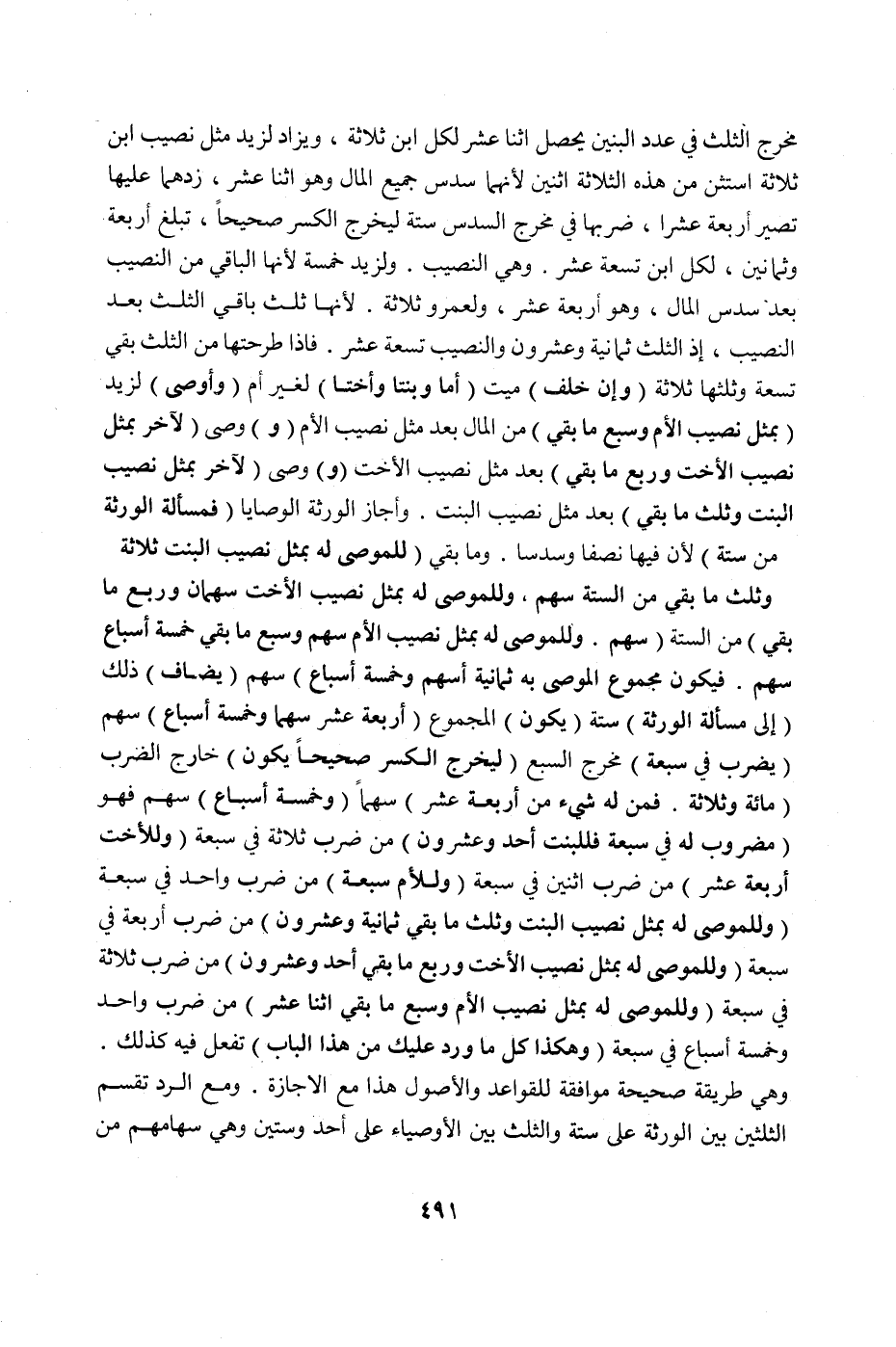 مخرج الثلث في عدد البنين يحصل اثنا عشر لكل ابن ثلاثة ، ويزاد لزيد مثل نصيب ابن ثلاثة استثن من هذه الثلاثة اثنين لأنهما سدس جميع المال وهو اثنا عشر ، زدهما عليها تصير أربعة عشرا ، ضربها في مخرج السدس ستة ليخرج الكسر صحيحاً ، تبلغ أربعة وثمانين ، لكل ابن تسعة عشر . وهي النصيب . ولزيد خمسة لأنها الباقي من النصيب بعد سدس المال ، وهو أربعة عشر ، ولعمرو ثلاثة . لأنها ثلث باقي الثلث بعد النصيب ، إذ الثلث ثمانية وعشرون والنصيب تسعة عشر . فاذا طرحتها من الثلث بقي تسعة وثلثها ثلاثة ( وإن خلف ) ميت ( أما وبنتا وأختا ) لغير أم ( وأوصى ) لزيد ( بمثل نصيب الأم وسبع ما بقي ) من المال بعد مثل نصيب الأم ( و ) وصى ( لآخر بمثل نصيب الأخت وربع ما بقي ) بعد مثل نصيب الأخت (و) وصى ( لآخر بمثل نصيب البنت وثلث ما بقي ) بعد مثل نصيب البنت . وأجاز الورثة الوصايا ( فمسألة الورثة من ستة ) لأن فيها نصفا وسدسا . وما بقي ( للموصى له بمثل نصيب البنت ثلاثة وثلث ما بقي من الستة سهم ، وللموصى له بمثل نصيب الأخت سهمان وربع ما بقي ) من الستة ( سهم . وللموصى له بمثل نصيب الأم سهم وسبع ما بقي خمسة أسباع سهم . فيكون مجموع الموصى به ثمانية أسهم وخمسة أسباع ) سهم ( يضاف ) ذلك ( إلى مسألة الورثة ) ستة ( يكون ) المجموع ( أربعة عشر سهما وخمسة أسباع ) سهم ( يضرب في سبعة ) مخرج السبع ( ليخرج الكسر صحيحاً يكون ) خارج الضرب ( مائة وثلاثة . فمن له شيء من أربعة عشر ) سهماً ( وخمسة أسباع ) سهم فهو ( مضروب له في سبعة فللبنت أحد وعشرون ) من ضرب ثلاثة في سبعة ( وللأخت أربعة عشر ) من ضرب اثنين في سبعة ( وللأم سبعة ) من ضرب واحد في سبعة ( وللموصى له بمثل نصيب البنت وثلث ما بقي ثمانية وعشرون ) من ضرب أربعة في سبعة ( وللموصى له بمثل نصيب الأخت وربع ما بقي أحد وعشرون ) من ضرب ثلاثة في سبعة ( وللموصى له بمثل نصيب الأم وسبع ما بقي اثنا عشر ) من ضرب واحد وخمسة أسباع في سبعة ( وهكذا كل ما ورد عليك من هذا الباب ) تفعل فيه كذلك . وهي طريقة صحيحة موافقة للقواعد والأصول هذا مع الاجازة . ومع الرد تقسم الثلثين بين الورثة على ستة والثلث بين الأوصياء على أحد وستين وهي سهامهم من

٤٩١